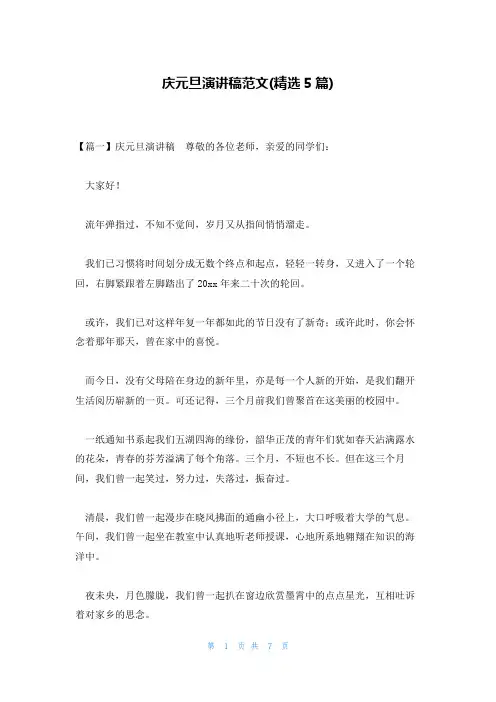 庆元旦演讲稿范文(精选 5 篇)

【篇一】庆元旦演讲稿　尊敬的各位老师，亲爱的同学们：

大家好！

流年弹指过，不知不觉间，岁月又从指间悄悄溜走。

我们已习惯将时间划分成无数个终点和起点，轻轻一转身，又进入了一个轮回，右脚紧跟着左脚踏出了 20xx 年来二十次的轮回。

或许，我们已对这样年复一年都如此的节日没有了新奇；或许此时，你会怀念着那年那天，曾在家中的喜悦。

而今日，没有父母陪在身边的新年里，亦是每一个人新的开始，是我们翻开生活阅历崭新的一页。可还记得，三个月前我们曾聚首在这美丽的校园中。

一纸通知书系起我们五湖四海的缘份，韶华正茂的青年们犹如春天沾满露水的花朵，青春的芬芳溢满了每个角落。三个月，不短也不长。但在这三个月间，我们曾一起笑过，努力过，失落过，振奋过。

清晨，我们曾一起漫步在晓风拂面的通幽小径上，大口呼吸着大学的气息。午间，我们曾一起坐在教室中认真地听老师授课，心地所系地翱翔在知识的海洋中。

夜未央，月色朦胧，我们曾一起扒在窗边欣赏墨霄中的点点星光，互相吐诉着对家乡的思念。

第 1 页 共 7 页